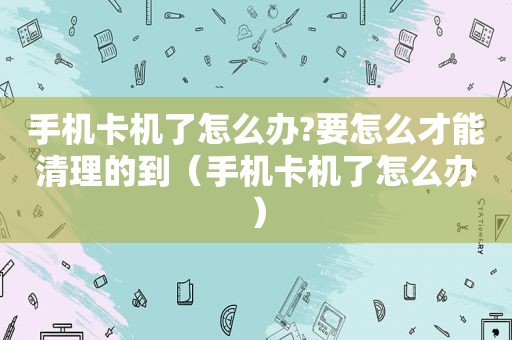 手机卡机了怎么办?要怎么才能清理的到（手机卡机了怎么办）

STATIONERY